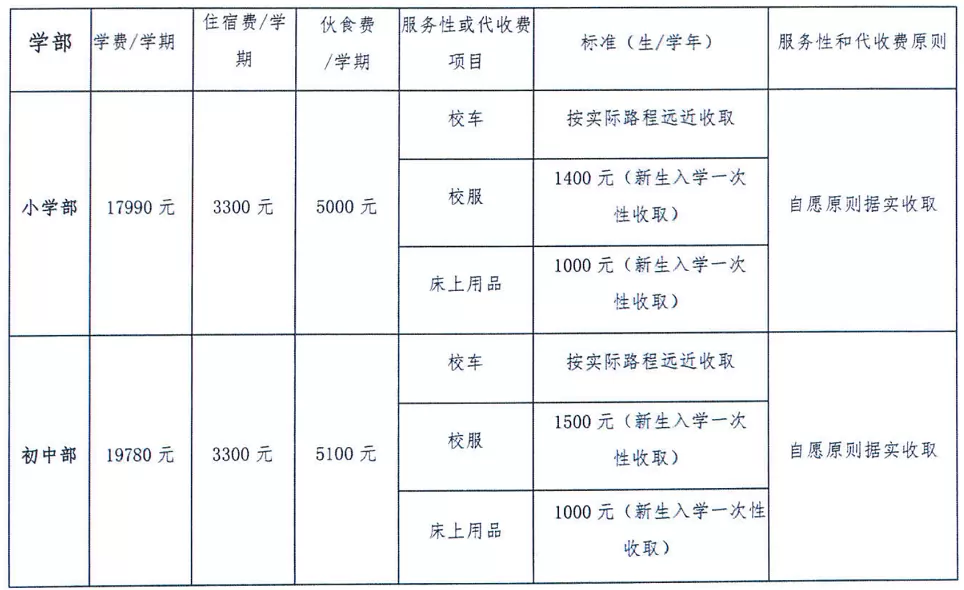 | 学部 | 学费/学期 | 住宿费/学期 | 伙食费/学期 | 服务性或代收费项目 | 标准（生/学年） | 服务性和代收费原则 |
|---|---|---|---|---|---|---|
| 小学部 | 17990 元 | 3300 元 | 5000 元 | 校车 | 按实际路程远近收取 | 自愿原则据实收取 |
| | | | | 校服 | 1400 元（新生入学一次性收取） | |
| | | | | 床上用品 | 1000 元（新生入学一次性收取） | |
| 初中部 | 19780 元 | 3300 元 | 5100 元 | 校车 | 按实际路程远近收取 | 自愿原则据实收取 |
| | | | | 校服 | 1500 元（新生入学一次性收取） | |
| | | | | 床上用品 | 1000 元（新生入学一次性收取） | |